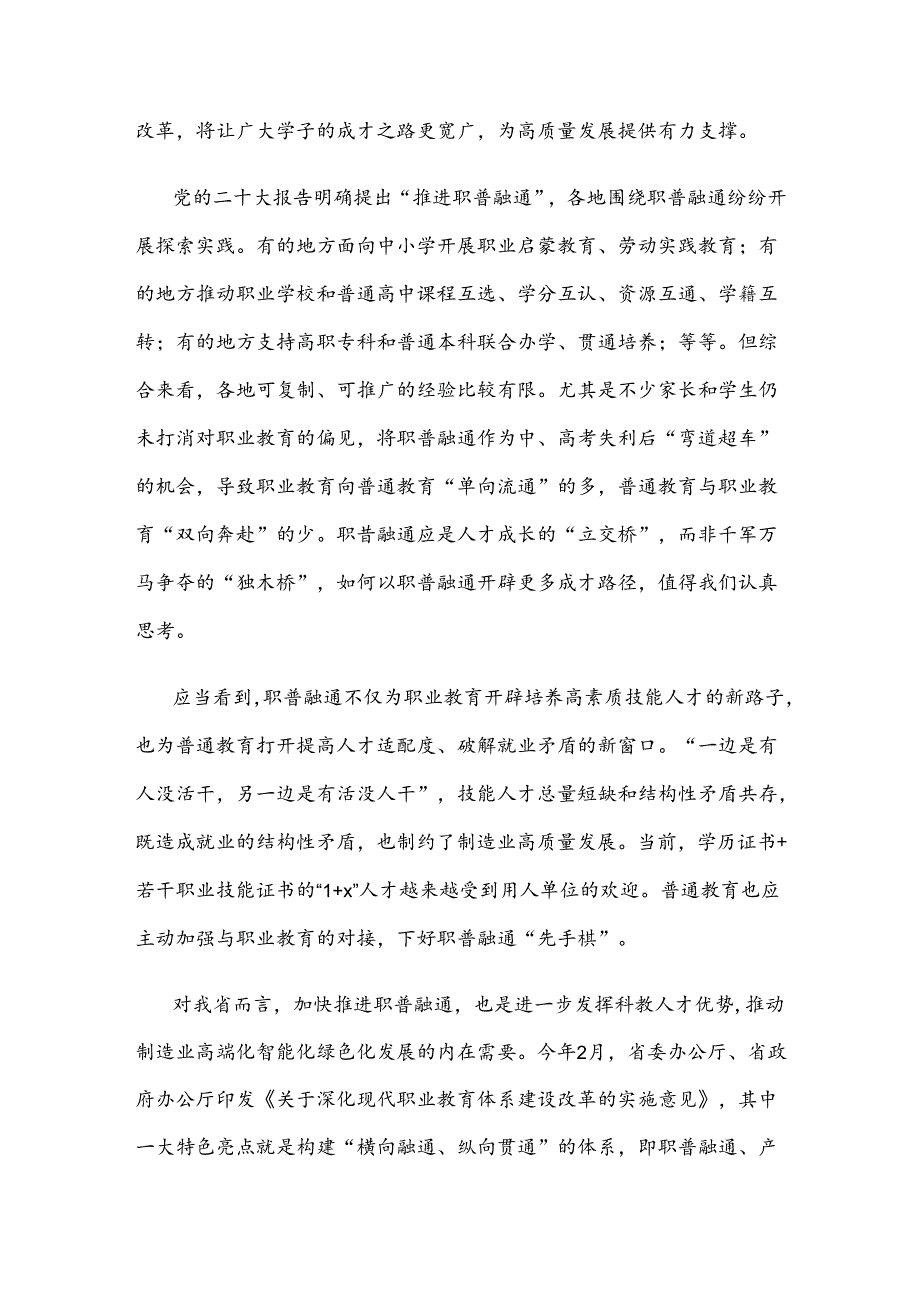 改革，将让广大学子的成才之路更宽广，为高质量发展提供有力支撑。

党的二十大报告明确提出“推进职普融通”，各地围绕职普融通纷纷开展探索实践。有的地方面向中小学开展职业启蒙教育、劳动实践教育；有的地方推动职业学校和普通高中课程互选、学分互认、资源互通、学籍互转；有的地方支持高职专科和普通本科联合办学、贯通培养；等等。但综合来看，各地可复制、可推广的经验比较有限。尤其是不少家长和学生仍未打消对职业教育的偏见，将职普融通作为中、高考失利后“弯道超车”的机会，导致职业教育向普通教育“单向流通”的多，普通教育与职业教育“双向奔赴”的少。职昔融通应是人才成长的“立交桥”，而非千军万马争夺的“独木桥”，如何以职普融通开辟更多成才路径，值得我们认真思考。

应当看到，职普融通不仅为职业教育开辟培养高素质技能人才的新路子，也为普通教育打开提高人才适配度、破解就业矛盾的新窗口。“一边是有人没活干，另一边是有活没人干”，技能人才总量短缺和结构性矛盾共存，既造成就业的结构性矛盾，也制约了制造业高质量发展。当前，学历证书+若干职业技能证书的“1+x”人才越来越受到用人单位的欢迎。普通教育也应主动加强与职业教育的对接，下好职普融通“先手棋”。

对我省而言，加快推进职普融通，也是进一步发挥科教人才优势，推动制造业高端化智能化绿色化发展的内在需要。今年2月，省委办公厅、省政府办公厅印发《关于深化现代职业教育体系建设改革的实施意见》，其中一大特色亮点就是构建“横向融通、纵向贯通”的体系，即职普融通、产